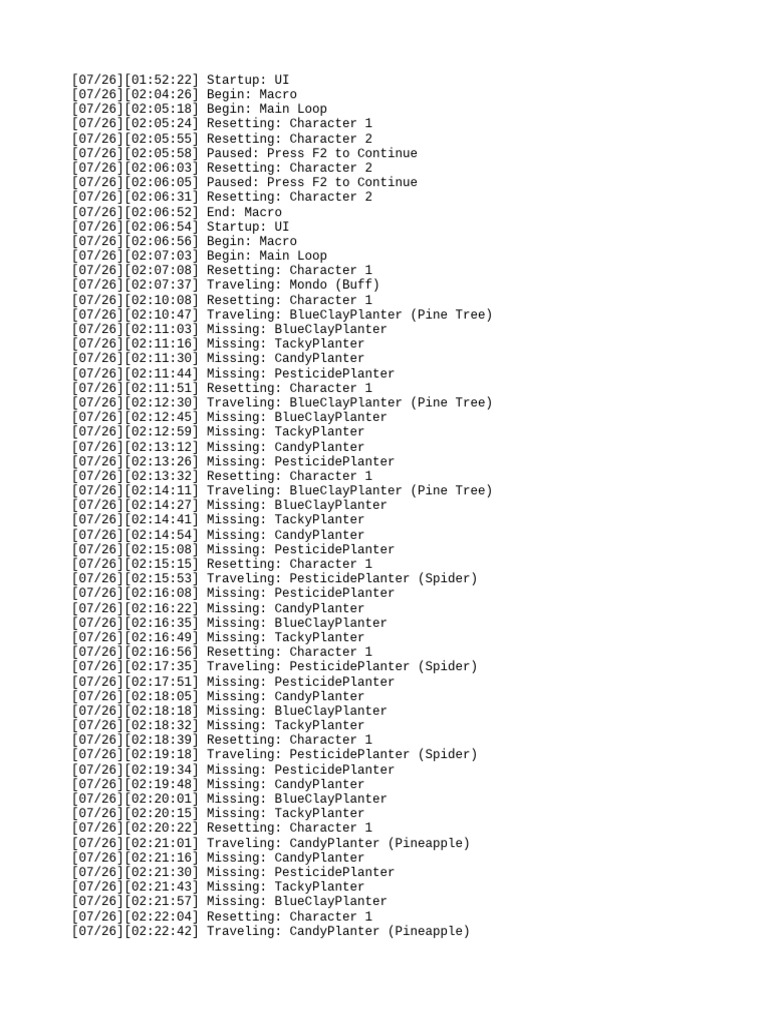 [07/26][01:52:22] Startup: UI
[07/26][02:04:26] Begin: Macro
[07/26][02:05:18] Begin: Main Loop
[07/26][02:05:24] Resetting: Character 1
[07/26][02:05:55] Resetting: Character 2
[07/26][02:05:58] Paused: Press F2 to Continue
[07/26][02:06:03] Resetting: Character 2
[07/26][02:06:05] Paused: Press F2 to Continue
[07/26][02:06:31] Resetting: Character 2
[07/26][02:06:52] End: Macro
[07/26][02:06:54] Startup: UI
[07/26][02:06:56] Begin: Macro
[07/26][02:07:03] Begin: Main Loop
[07/26][02:07:08] Resetting: Character 1
[07/26][02:07:37] Traveling: Mondo (Buff)
[07/26][02:10:08] Resetting: Character 1
[07/26][02:10:47] Traveling: BlueClayPlanter (Pine Tree)
[07/26][02:11:03] Missing: BlueClayPlanter
[07/26][02:11:16] Missing: TackyPlanter
[07/26][02:11:30] Missing: CandyPlanter
[07/26][02:11:44] Missing: PesticidePlanter
[07/26][02:11:51] Resetting: Character 1
[07/26][02:12:30] Traveling: BlueClayPlanter (Pine Tree)
[07/26][02:12:45] Missing: BlueClayPlanter
[07/26][02:12:59] Missing: TackyPlanter
[07/26][02:13:12] Missing: CandyPlanter
[07/26][02:13:26] Missing: PesticidePlanter
[07/26][02:13:32] Resetting: Character 1
[07/26][02:14:11] Traveling: BlueClayPlanter (Pine Tree)
[07/26][02:14:27] Missing: BlueClayPlanter
[07/26][02:14:41] Missing: TackyPlanter
[07/26][02:14:54] Missing: CandyPlanter
[07/26][02:15:08] Missing: PesticidePlanter
[07/26][02:15:15] Resetting: Character 1
[07/26][02:15:53] Traveling: PesticidePlanter (Spider)
[07/26][02:16:08] Missing: PesticidePlanter
[07/26][02:16:22] Missing: CandyPlanter
[07/26][02:16:35] Missing: BlueClayPlanter
[07/26][02:16:49] Missing: TackyPlanter
[07/26][02:16:56] Resetting: Character 1
[07/26][02:17:35] Traveling: PesticidePlanter (Spider)
[07/26][02:17:51] Missing: PesticidePlanter
[07/26][02:18:05] Missing: CandyPlanter
[07/26][02:18:18] Missing: BlueClayPlanter
[07/26][02:18:32] Missing: TackyPlanter
[07/26][02:18:39] Resetting: Character 1
[07/26][02:19:18] Traveling: PesticidePlanter (Spider)
[07/26][02:19:34] Missing: PesticidePlanter
[07/26][02:19:48] Missing: CandyPlanter
[07/26][02:20:01] Missing: BlueClayPlanter
[07/26][02:20:15] Missing: TackyPlanter
[07/26][02:20:22] Resetting: Character 1
[07/26][02:21:01] Traveling: CandyPlanter (Pineapple)
[07/26][02:21:16] Missing: CandyPlanter
[07/26][02:21:30] Missing: PesticidePlanter
[07/26][02:21:43] Missing: TackyPlanter
[07/26][02:21:57] Missing: BlueClayPlanter
[07/26][02:22:04] Resetting: Character 1
[07/26][02:22:42] Traveling: CandyPlanter (Pineapple)